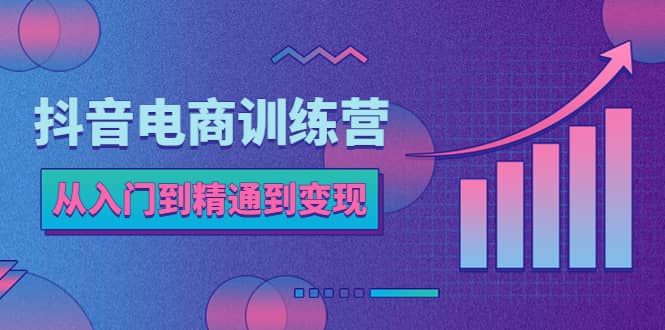 抖音电商训练营

从入门到精通到变现